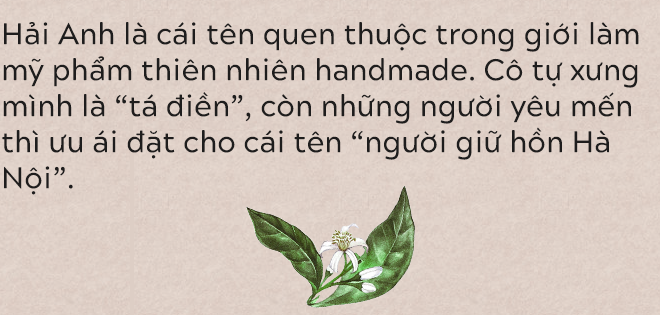 Hải Anh là cái tên quen thuộc trong giới làm mỹ phẩm thiên nhiên handmade. Cô tự xưng mình là “tá điền”, còn những người yêu mến thì ưu ái đặt cho cái tên “người giữ hồn Hà Nội”.